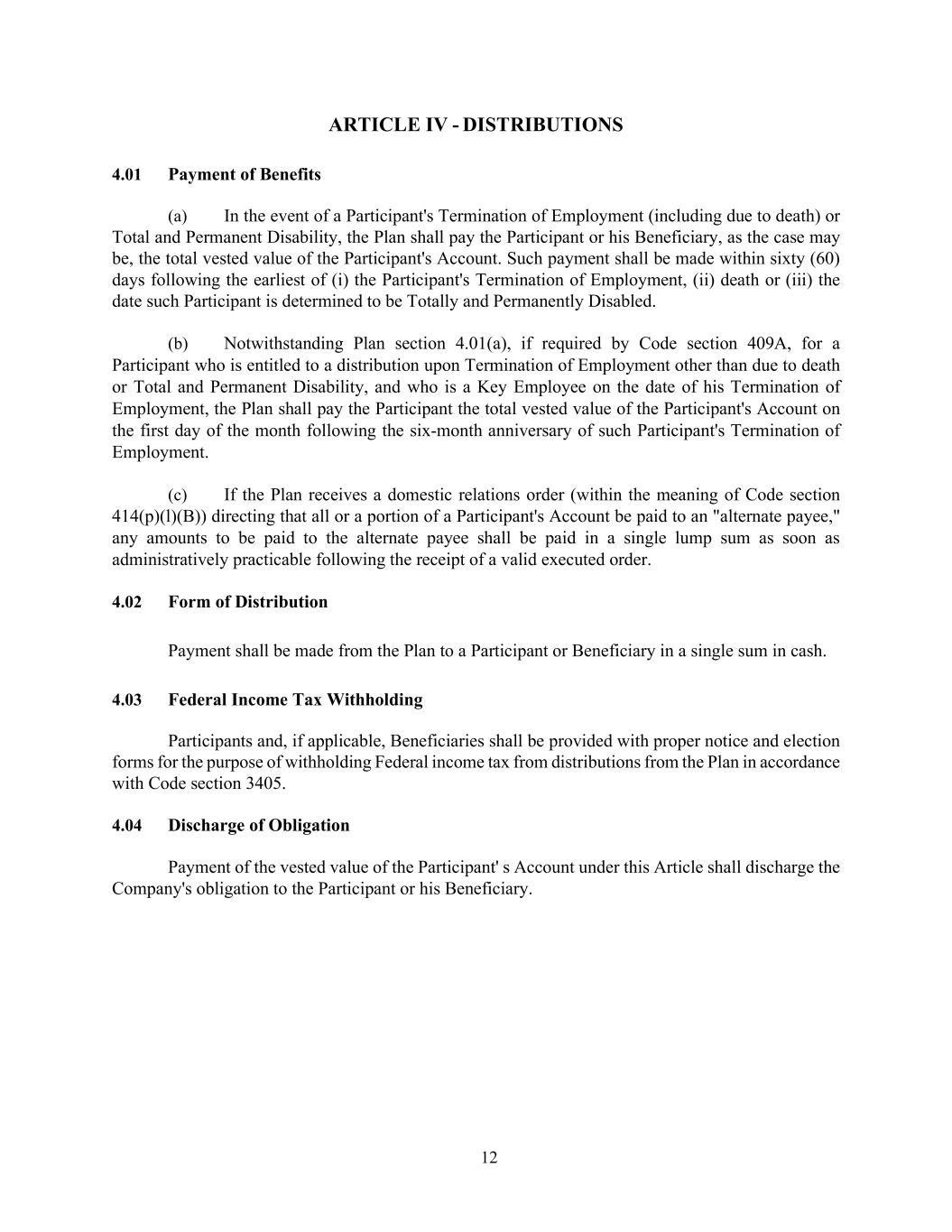 ARTICLE IV - DISTRIBUTIONS

4.01 Payment of Benefits

(a) In the event of a Participant's Termination of Employment (including due to death) or Total and Permanent Disability, the Plan shall pay the Participant or his Beneficiary, as the case may be, the total vested value of the Participant's Account. Such payment shall be made within sixty (60) days following the earliest of (i) the Participant's Termination of Employment, (ii) death or (iii) the date such Participant is determined to be Totally and Permanently Disabled.

(b) Notwithstanding Plan section 4.01(a), if required by Code section 409A, for a Participant who is entitled to a distribution upon Termination of Employment other than due to death or Total and Permanent Disability, and who is a Key Employee on the date of his Termination of Employment, the Plan shall pay the Participant the total vested value of the Participant's Account on the first day of the month following the six-month anniversary of such Participant's Termination of Employment.

(c) If the Plan receives a domestic relations order (within the meaning of Code section 414(p)(l)(B)) directing that all or a portion of a Participant's Account be paid to an "alternate payee," any amounts to be paid to the alternate payee shall be paid in a single lump sum as soon as administratively practicable following the receipt of a valid executed order.

4.02 Form of Distribution

Payment shall be made from the Plan to a Participant or Beneficiary in a single sum in cash.

4.03 Federal Income Tax Withholding

Participants and, if applicable, Beneficiaries shall be provided with proper notice and election forms for the purpose of withholding Federal income tax from distributions from the Plan in accordance with Code section 3405.

4.04 Discharge of Obligation

Payment of the vested value of the Participant' s Account under this Article shall discharge the Company's obligation to the Participant or his Beneficiary.

12